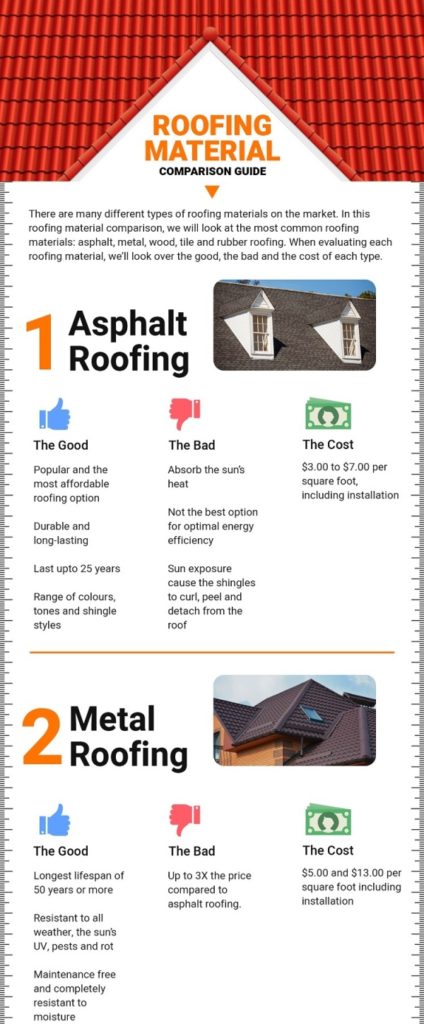 ROOFING MATERIAL
COMPARISON GUIDE

There are many different types of roofing materials on the market. In this roofing material comparison, we will look at the most common roofing materials: asphalt, metal, wood, tile and rubber roofing. When evaluating each roofing material, we'll look over the good, the bad and the cost of each type.

1 Asphalt Roofing

The Good

Popular and the most affordable roofing option

Durable and long-lasting

Last upto 25 years

Range of colours, tones and shingle styles

The Bad

Absorb the sun's heat

Not the best option for optimal energy efficiency

Sun exposure cause the shingles to curl, peel and detach from the roof

The Cost

$3.00 to $7.00 per square foot, including installation

2 Metal Roofing

The Good

Longest lifespan of 50 years or more

Resistant to all weather, the sun's UV, pests and rot

Maintenance free and completely resistant to moisture

The Bad

Up to 3X the price compared to asphalt roofing.

The Cost

$5.00 and $13.00 per square foot including installation